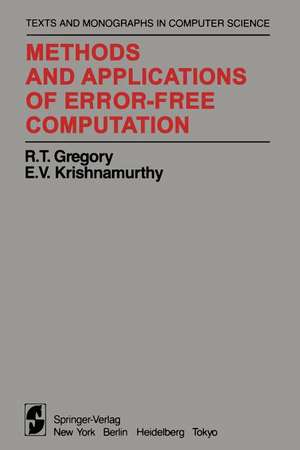 TEXTS AND MONOGRAPHS IN COMPUTER SCIENCE

METHODS AND APPLICATIONS OF ERROR-FREE COMPUTATION

R.T. Gregory
E.V. Krishnamurthy

Springer-Verlag
New York Berlin Heidelberg Tokyo